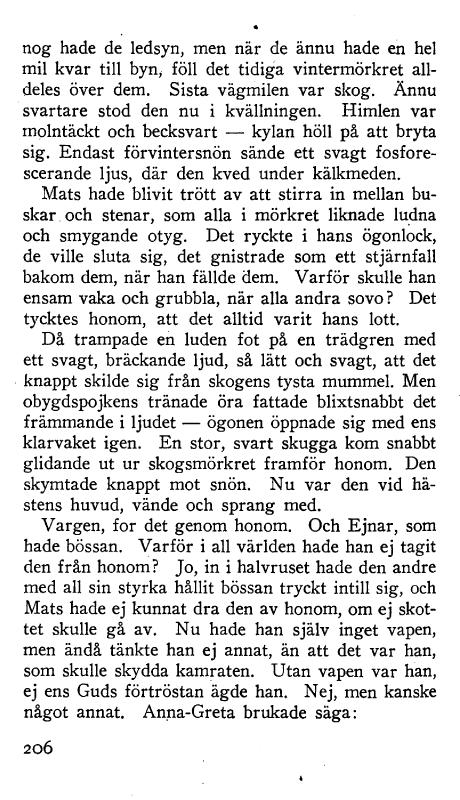 nog hade de ledsyn, men när de ännu hade en hel mil kvar till byn, föll det tidiga vintermörkret alldeles över dem. Sista vägmilen var skog. Ännu svartare stod den nu i kvällningen. Himlen var molntäckt och becksvart — kylan höll på att bryta sig. Endast förvintersnön sände ett svagt fosforescerande ljus, där den kved under kälkmeden.

Mats hade blivit trött av att stirra in mellan buskar och stenar, som alla i mörkret liknade ludna och smygande otyg. Det ryckte i hans ögonlock, de ville sluta sig, det gnistrade som ett stjärnfall bakom dem, när han fällde dem. Varför skulle han ensam vaka och grubbla, när alla andra sovo? Det tycktes honom, att det alltid varit hans lott.

Då trampade en luden fot på en trädgren med ett svagt, bräckande ljud, så lätt och svagt, att det knappt skilde sig från skogens tysta mummel. Men obygdspojkens tränade öra fattade blixtsnabbt det främmande i ljudet — ögonen öppnade sig med ens klarvaket igen. En stor, svart skugga kom snabbt glidande ut ur skogsmörkret framför honom. Den skymtade knappt mot snön. Nu var den vid hästens huvud, vände och sprang med.

Vargen, for det genom honom. Och Ejnar, som hade bössan. Varför i all världen hade han ej tagit den från honom? Jo, in i halvruset hade den andre med all sin styrka hållit bössan tryckt intill sig, och Mats hade ej kunnat dra den av honom, om ej skottet skulle gå av. Nu hade han själv inget vapen, men ändå tänkte han ej annat, än att det var han, som skulle skydda kamraten. Utan vapen var han, ej ens Guds förtröstan ägde han. Nej, men kanske något annat. Anna-Greta brukade säga:

206